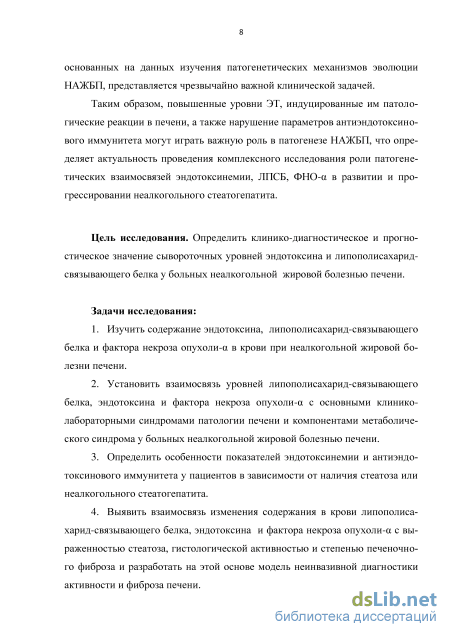 8

основанных на данных изучения патогенетических механизмов эволюции НАЖБП, представляется чрезвычайно важной клинической задачей.

Таким образом, повышенные уровни ЭТ, индуцированные им патологические реакции в печени, а также нарушение параметров антиэндотоксинового иммунитета могут играть важную роль в патогенезе НАЖБП, что определяет актуальность проведения комплексного исследования роли патогенетических взаимосвязей эндотоксинемии, ЛПСБ, ФНО-α в развитии и прогрессировании неалкогольного стеатогепатита.

Цель исследования. Определить клинико-диагностическое и прогностическое значение сывороточных уровней эндотоксина и липополисахарид-связывающего белка у больных неалкогольной жировой болезнью печени.

Задачи исследования:

1. Изучить содержание эндотоксина, липополисахарид-связывающего белка и фактора некроза опухоли-α в крови при неалкогольной жировой болезни печени.

2. Установить взаимосвязь уровней липополисахарид-связывающего белка, эндотоксина и фактора некроза опухоли-α с основными клинико-лабораторными синдромами патологии печени и компонентами метаболического синдрома у больных неалкогольной жировой болезнью печени.

3. Определить особенности показателей эндотоксинемии и антиэндотоксинового иммунитета у пациентов в зависимости от наличия стеатоза или неалкогольного стеатогепатита.

4. Выявить взаимосвязь изменения содержания в крови липополисахарид-связывающего белка, эндотоксина и фактора некроза опухоли-α с выраженностью стеатоза, гистологической активностью и степенью печеночного фиброза и разработать на этой основе модель неинвазивной диагностики активности и фиброза печени.

dsLib.net
библиотека диссертаций